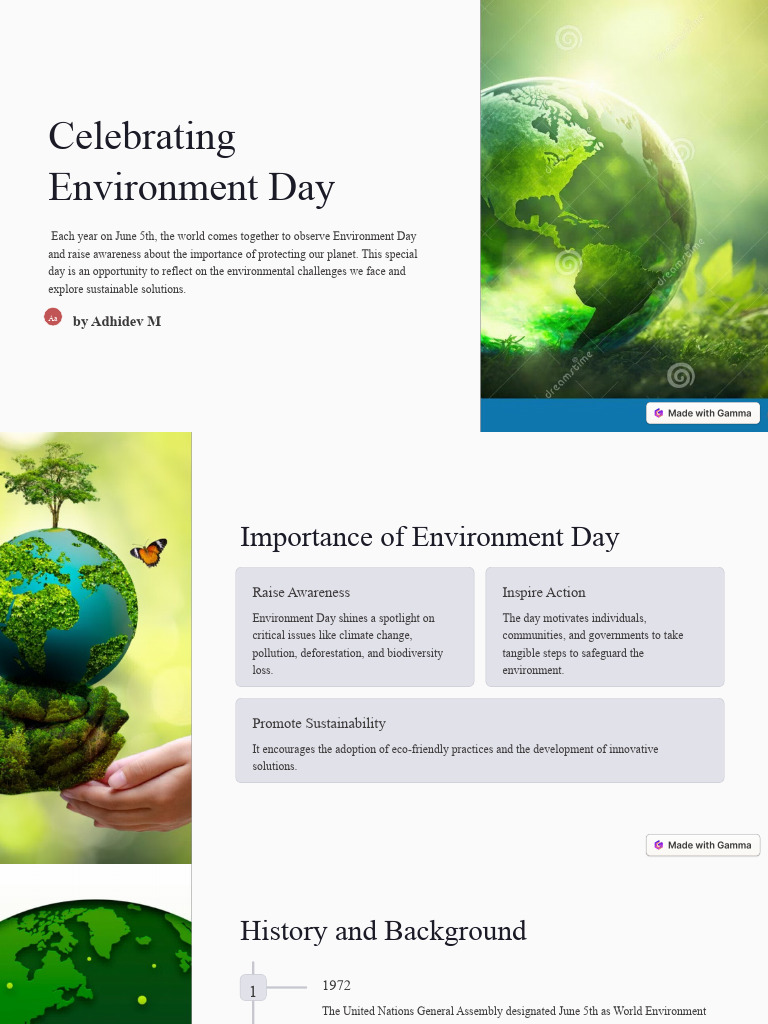 Celebrating Environment Day

Each year on June 5th, the world comes together to observe Environment Day and raise awareness about the importance of protecting our planet. This special day is an opportunity to reflect on the environmental challenges we face and explore sustainable solutions.

Aa by Adhidev M

dreamstime

dreamstime

Made with Gamma

Importance of Environment Day

Raise Awareness

Environment Day shines a spotlight on critical issues like climate change, pollution, deforestation, and biodiversity loss.

Inspire Action

The day motivates individuals, communities, and governments to take tangible steps to safeguard the environment.

Promote Sustainability

It encourages the adoption of eco-friendly practices and the development of innovative solutions.

Made with Gamma

History and Background

1

1972

The United Nations General Assembly designated June 5th as World Environment